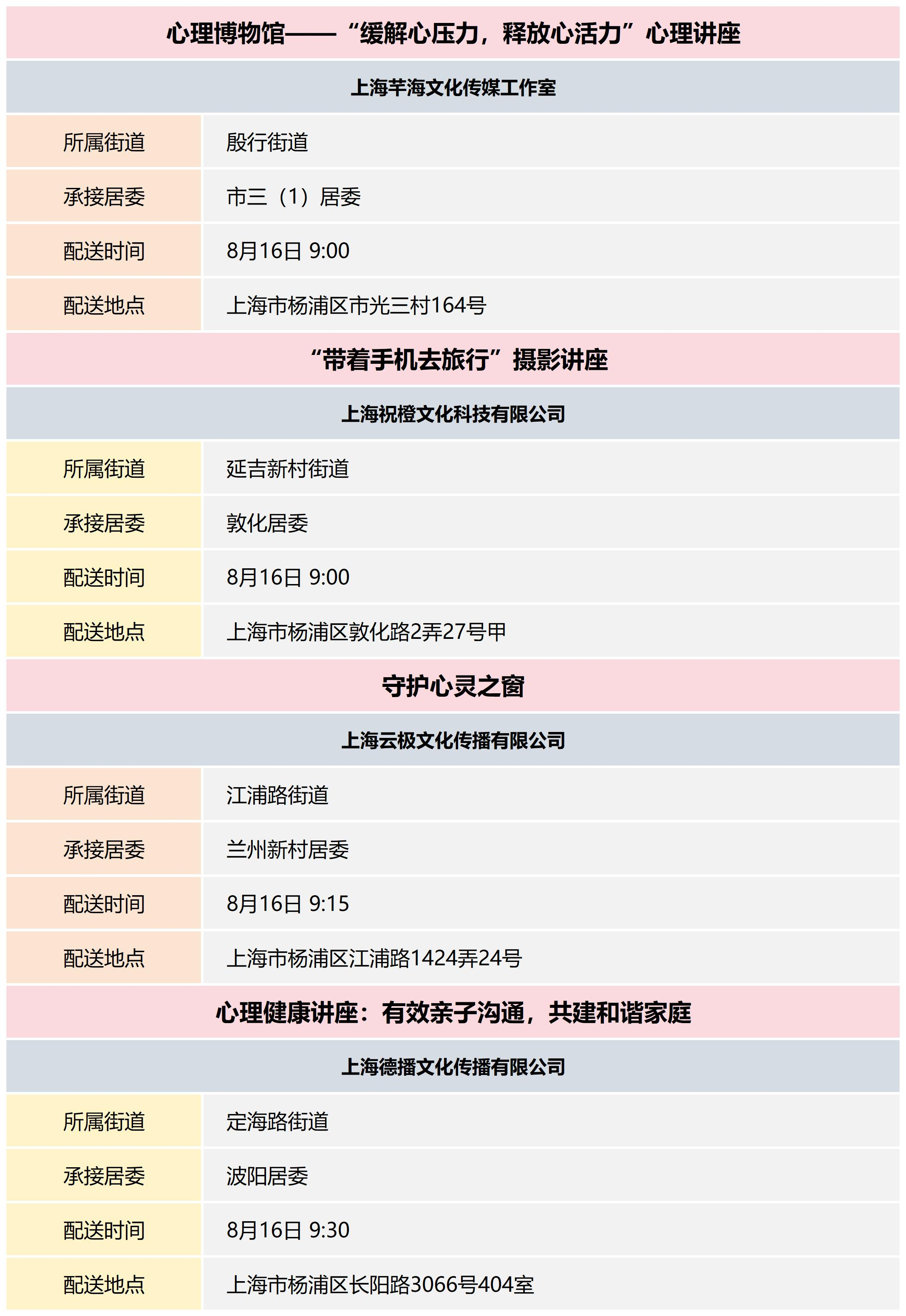 心理博物馆——“缓解心压力，释放心活力”心理讲座

上海芊海文化传媒工作室

| 所属街道 | 殷行街道 |
|---|---|
| 承接居委 | 市三（1）居委 |
| 配送时间 | 8月16日 9:00 |
| 配送地点 | 上海市杨浦区市光三村164号 |

“带着手机去旅行”摄影讲座

上海祝橙文化科技有限公司

| 所属街道 | 延吉新村街道 |
|---|---|
| 承接居委 | 敦化居委 |
| 配送时间 | 8月16日 9:00 |
| 配送地点 | 上海市杨浦区敦化路2弄27号甲 |

守护心灵之窗

上海云极文化传播有限公司

| 所属街道 | 江浦路街道 |
|---|---|
| 承接居委 | 兰州新村居委 |
| 配送时间 | 8月16日 9:15 |
| 配送地点 | 上海市杨浦区江浦路1424弄24号 |

心理健康讲座：有效亲子沟通，共建和谐家庭

上海德播文化传播有限公司

| 所属街道 | 定海路街道 |
|---|---|
| 承接居委 | 波阳居委 |
| 配送时间 | 8月16日 9:30 |
| 配送地点 | 上海市杨浦区长阳路3066号404室 |